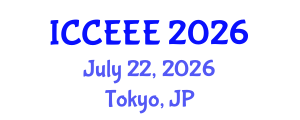 ICCEEE 2026
July 22, 2026
Tokyo, JP